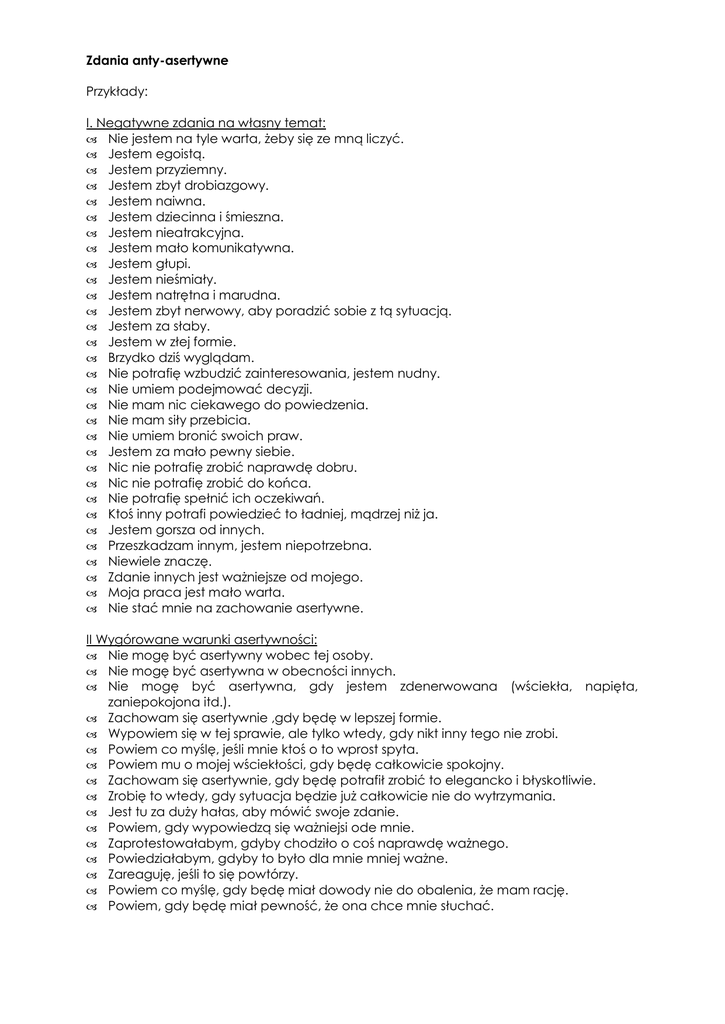 **Zdania anty-asertywne**

Przykłady:

I. Negatywne zdania na własny temat:
- Nie jestem na tyle warta, żeby się ze mną liczyć.
- Jestem egoistą.
- Jestem przyziemny.
- Jestem zbyt drobiazgowy.
- Jestem naiwna.
- Jestem dziecinna i śmieszna.
- Jestem nieatrakcyjna.
- Jestem mało komunikatywna.
- Jestem głupi.
- Jestem nieśmiały.
- Jestem natrętna i marudna.
- Jestem zbyt nerwowy, aby poradzić sobie z tą sytuacją.
- Jestem za słaby.
- Jestem w złej formie.
- Brzydko dziś wyglądam.
- Nie potrafię wzbudzić zainteresowania, jestem nudny.
- Nie umiem podejmować decyzji.
- Nie mam nic ciekawego do powiedzenia.
- Nie mam siły przebicia.
- Nie umiem bronić swoich praw.
- Jestem za mało pewny siebie.
- Nic nie potrafię zrobić naprawdę dobru.
- Nic nie potrafię zrobić do końca.
- Nie potrafię spełnić ich oczekiwań.
- Ktoś inny potrafi powiedzieć to ładniej, mądrzej niż ja.
- Jestem gorsza od innych.
- Przeszkadzam innym, jestem niepotrzebna.
- Niewiele znaczę.
- Zdanie innych jest ważniejsze od mojego.
- Moja praca jest mało warta.
- Nie stać mnie na zachowanie asertywne.

II Wygórowane warunki asertywności:
- Nie mogę być asertywny wobec tej osoby.
- Nie mogę być asertywna w obecności innych.
- Nie mogę być asertywna, gdy jestem zdenerwowana (wściekła, napięta, zaniepokojona itd.).
- Zachowam się asertywnie ,gdy będę w lepszej formie.
- Wypowiem się w tej sprawie, ale tylko wtedy, gdy nikt inny tego nie zrobi.
- Powiem co myślę, jeśli mnie ktoś o to wprost spyta.
- Powiem mu o mojej wściekłości, gdy będę całkowicie spokojny.
- Zachowam się asertywnie, gdy będę potrafił zrobić to elegancko i błyskotliwie.
- Zrobię to wtedy, gdy sytuacja będzie już całkowicie nie do wytrzymania.
- Jest tu za duży hałas, aby mówić swoje zdanie.
- Powiem, gdy wypowiedzą się ważniejsi ode mnie.
- Zaprotestowałabym, gdyby chodziło o coś naprawdę ważnego.
- Powiedziałabym, gdyby to było dla mnie mniej ważne.
- Zareaguję, jeśli to się powtórzy.
- Powiem co myślę, gdy będę miał dowody nie do obalenia, że mam rację.
- Powiem, gdy będę miał pewność, że ona chce mnie słuchać.